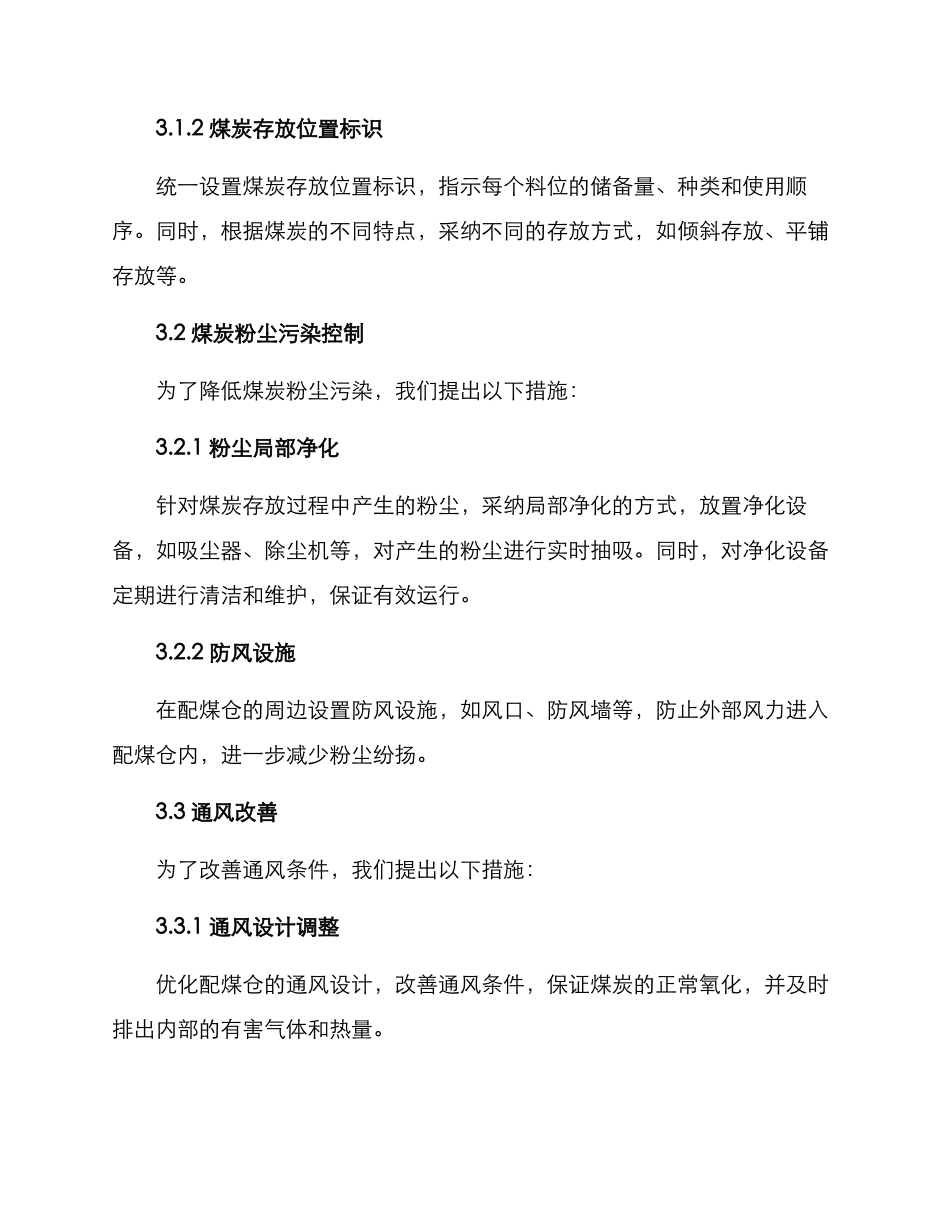 3.1.2 煤炭存放位置标识

统一设置煤炭存放位置标识，指示每个料位的储备量、种类和使用顺序。同时，根据煤炭的不同特点，采纳不同的存放方式，如倾斜存放、平铺存放等。

3.2 煤炭粉尘污染控制

为了降低煤炭粉尘污染，我们提出以下措施：

3.2.1 粉尘局部净化

针对煤炭存放过程中产生的粉尘，采纳局部净化的方式，放置净化设备，如吸尘器、除尘机等，对产生的粉尘进行实时抽吸。同时，对净化设备定期进行清洁和维护，保证有效运行。

3.2.2 防风设施

在配煤仓的周边设置防风设施，如风口、防风墙等，防止外部风力进入配煤仓内，进一步减少粉尘纷扬。

3.3 通风改善

为了改善通风条件，我们提出以下措施：

3.3.1 通风设计调整

优化配煤仓的通风设计，改善通风条件，保证煤炭的正常氧化，并及时排出内部的有害气体和热量。